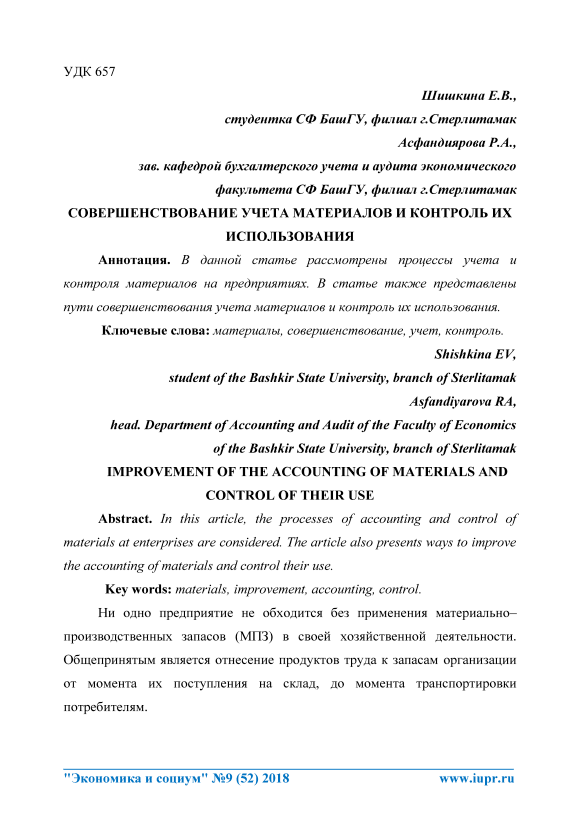 УДК 657

Шишкина Е.В.,
студентка СФ БашГУ, филиал г.Стерлитамак
Асфандиярова Р.А.,
зав. кафедрой бухгалтерского учета и аудита экономического факультета СФ БашГУ, филиал г.Стерлитамак

СОВЕРШЕНСТВОВАНИЕ УЧЕТА МАТЕРИАЛОВ И КОНТРОЛЬ ИХ ИСПОЛЬЗОВАНИЯ

Аннотация. В данной статье рассмотрены процессы учета и контроля материалов на предприятиях. В статье также представлены пути совершенствования учета материалов и контроль их использования.

Ключевые слова: материалы, совершенствование, учет, контроль.

Shishkina EV,
student of the Bashkir State University, branch of Sterlitamak
Asfandiyarova RA,
head. Department of Accounting and Audit of the Faculty of Economics of the Bashkir State University, branch of Sterlitamak

IMPROVEMENT OF THE ACCOUNTING OF MATERIALS AND CONTROL OF THEIR USE

Abstract. In this article, the processes of accounting and control of materials at enterprises are considered. The article also presents ways to improve the accounting of materials and control their use.

Key words: materials, improvement, accounting, control.

Ни одно предприятие не обходится без применения материально–производственных запасов (МПЗ) в своей хозяйственной деятельности. Общепринятым является отнесение продуктов труда к запасам организации от момента их поступления на склад, до момента транспортировки потребителям.

"Экономика и социум" №9 (52) 2018 www.iupr.ru